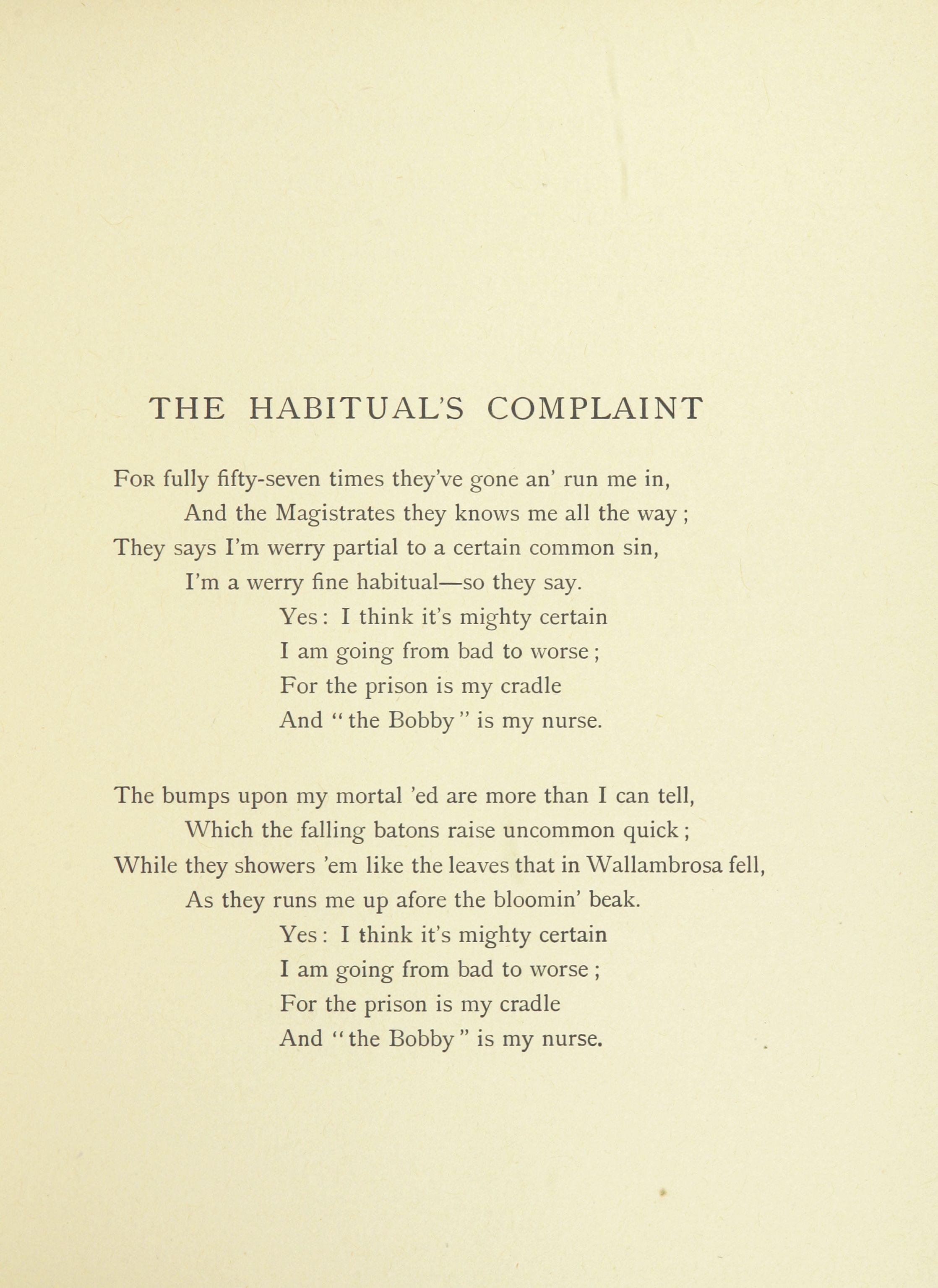 THE HABITUAL'S COMPLAINT

For fully fifty-seven times they've gone an' run me in,
And the Magistrates they knows me all the way;
They says I'm werry partial to a certain common sin,
I'm a werry fine habitual—so they say.
Yes: I think it's mighty certain
I am going from bad to worse;
For the prison is my cradle
And "the Bobby" is my nurse.

The bumps upon my mortal 'ed are more than I can tell,
Which the falling batons raise uncommon quick;
While they showers 'em like the leaves that in Wallambrosa fell,
As they runs me up afore the bloomin' beak.
Yes: I think it's mighty certain
I am going from bad to worse;
For the prison is my cradle
And "the Bobby" is my nurse.